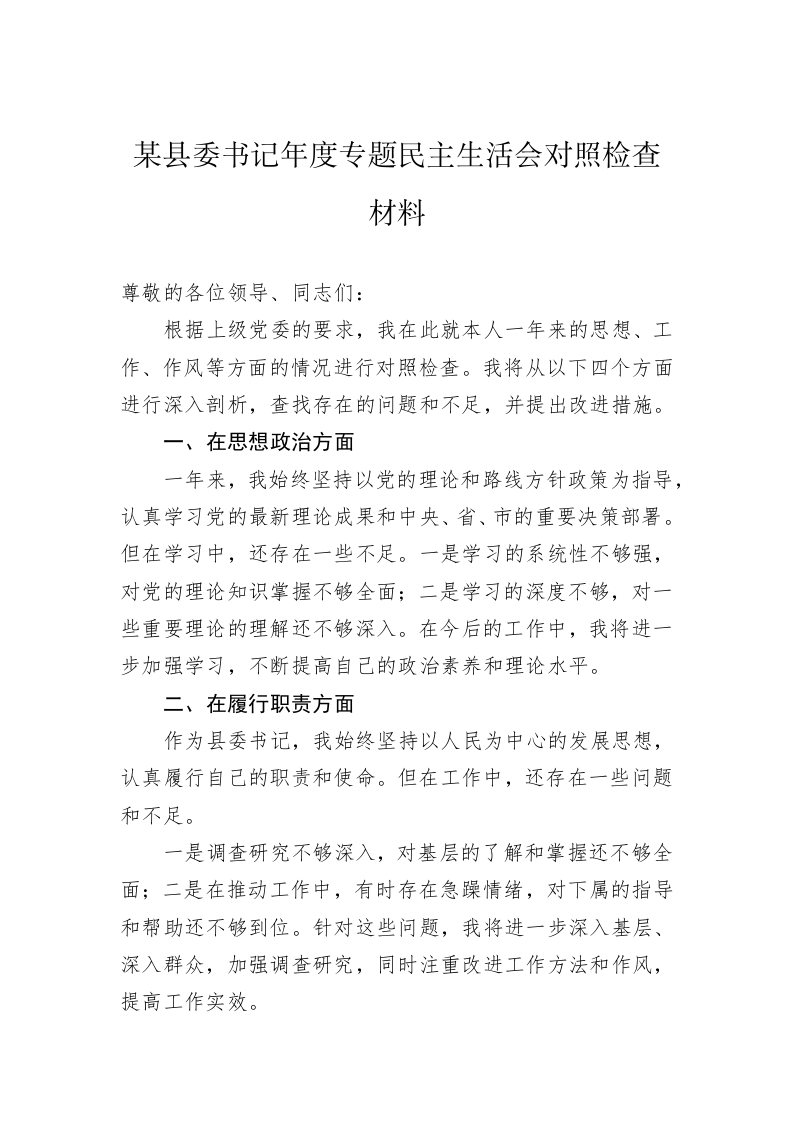 某县委书记年度专题民主生活会对照检查材料

尊敬的各位领导、同志们：

根据上级党委的要求，我在此就本人一年来的思想、工作、作风等方面的情况进行对照检查。我将从以下四个方面进行深入剖析，查找存在的问题和不足，并提出改进措施。

一、在思想政治方面

一年来，我始终坚持以党的理论和路线方针政策为指导，认真学习党的最新理论成果和中央、省、市的重要决策部署。但在学习中，还存在一些不足。一是学习的系统性不够强，对党的理论知识掌握不够全面；二是学习的深度不够，对一些重要理论的理解还不够深入。在今后的工作中，我将进一步加强学习，不断提高自己的政治素养和理论水平。

二、在履行职责方面

作为县委书记，我始终坚持以人民为中心的发展思想，认真履行自己的职责和使命。但在工作中，还存在一些问题和不足。

一是调查研究不够深入，对基层的了解和掌握还不够全面；二是在推动工作中，有时存在急躁情绪，对下属的指导和帮助还不够到位。针对这些问题，我将进一步深入基层、深入群众，加强调查研究，同时注重改进工作方法和作风，提高工作实效。